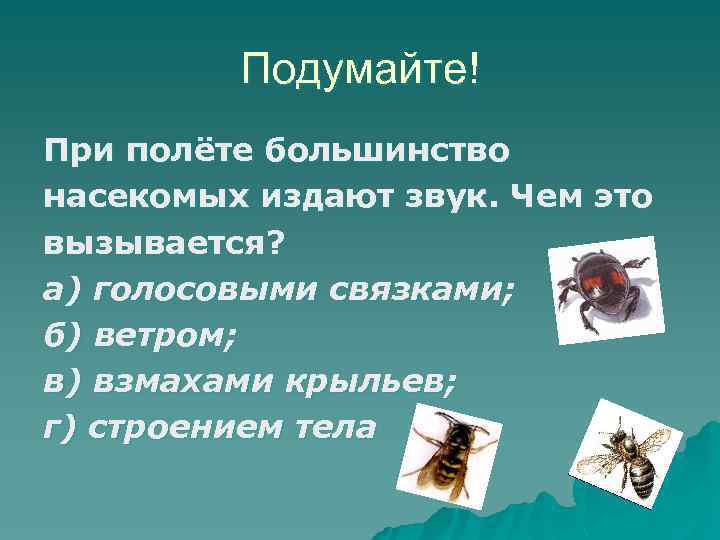 Подумайте!

При полёте большинство насекомых издают звук. Чем это вызывается?

а) голосовыми связками;
б) ветром;
в) взмахами крыльев;
г) строением тела